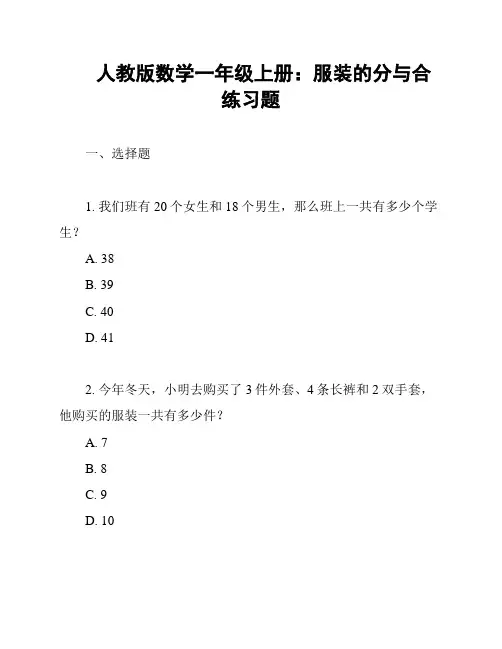 人教版数学一年级上册：服装的分与合练习题

一、选择题

1. 我们班有 20 个女生和 18 个男生，那么班上一共有多少个学生？

A. 38

B. 39

C. 40

D. 41

2. 今年冬天，小明去购买了 3 件外套、4 条长裤和 2 双手套，他购买的服装一共有多少件？

A. 7

B. 8

C. 9

D. 10